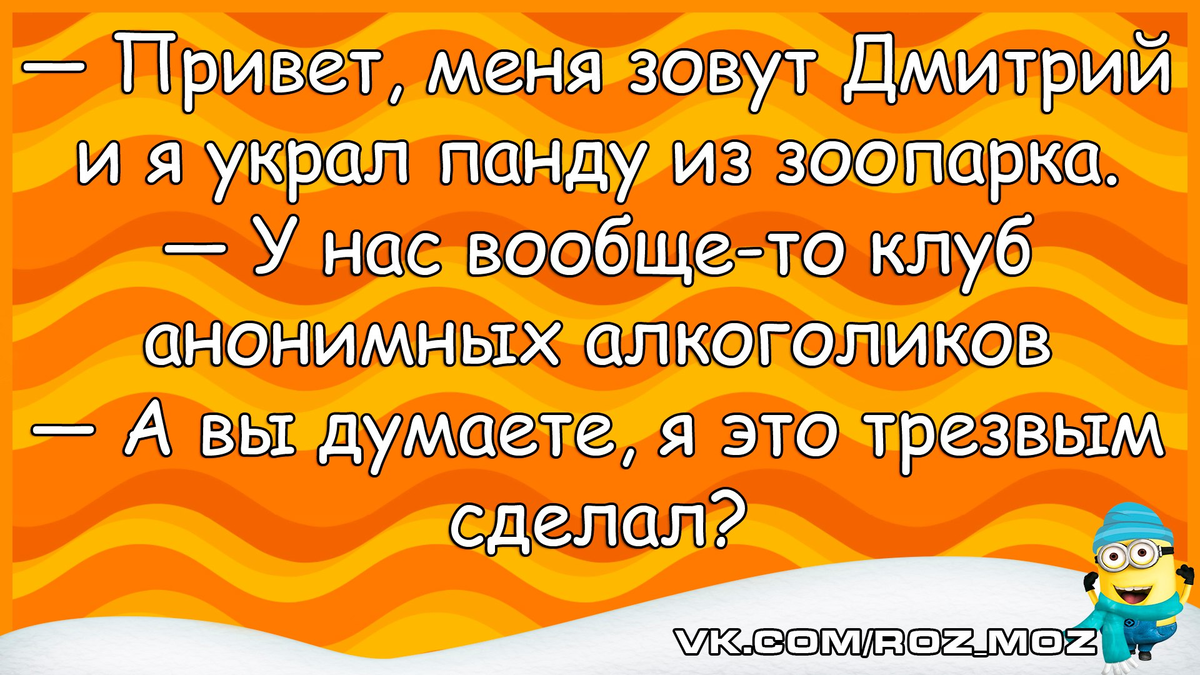 — Привет, меня зовут Дмитрий и я украл панду из зоопарка.
— У нас вообще-то клуб анонимных алкоголиков
— А вы думаете, я это трезвым сделал?

VK.COM/ROZ_MOZ